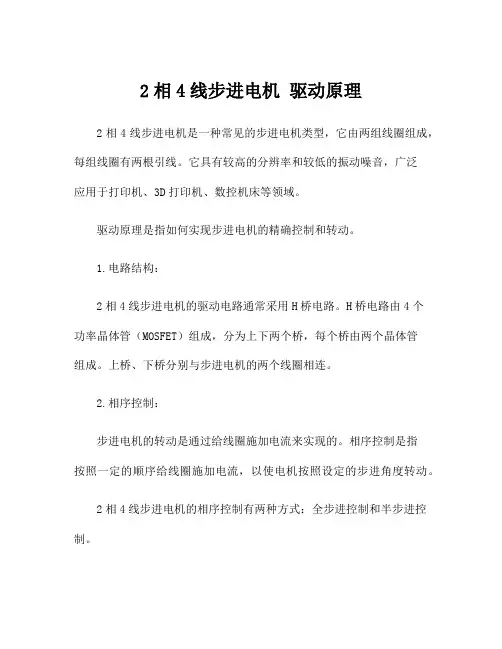 2 相 4 线步进电机 驱动原理

2 相 4 线步进电机是一种常见的步进电机类型，它由两组线圈组成，每组线圈有两根引线。它具有较高的分辨率和较低的振动噪音，广泛应用于打印机、3D 打印机、数控机床等领域。

驱动原理是指如何实现步进电机的精确控制和转动。

1.电路结构：

2 相 4 线步进电机的驱动电路通常采用 H 桥电路。H 桥电路由 4 个功率晶体管（MOSFET）组成，分为上下两个桥，每个桥由两个晶体管组成。上桥、下桥分别与步进电机的两个线圈相连。

2.相序控制：

步进电机的转动是通过给线圈施加电流来实现的。相序控制是指按照一定的顺序给线圈施加电流，以使电机按照设定的步进角度转动。

2 相 4 线步进电机的相序控制有两种方式：全步进控制和半步进控制。